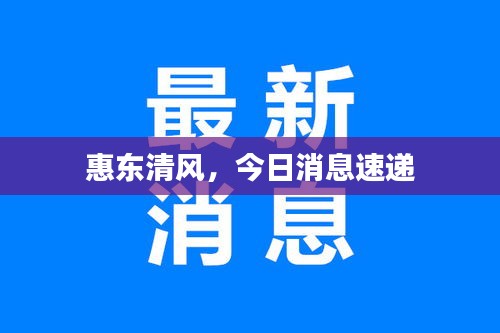 最新

惠东清风，今日消息速递

消息